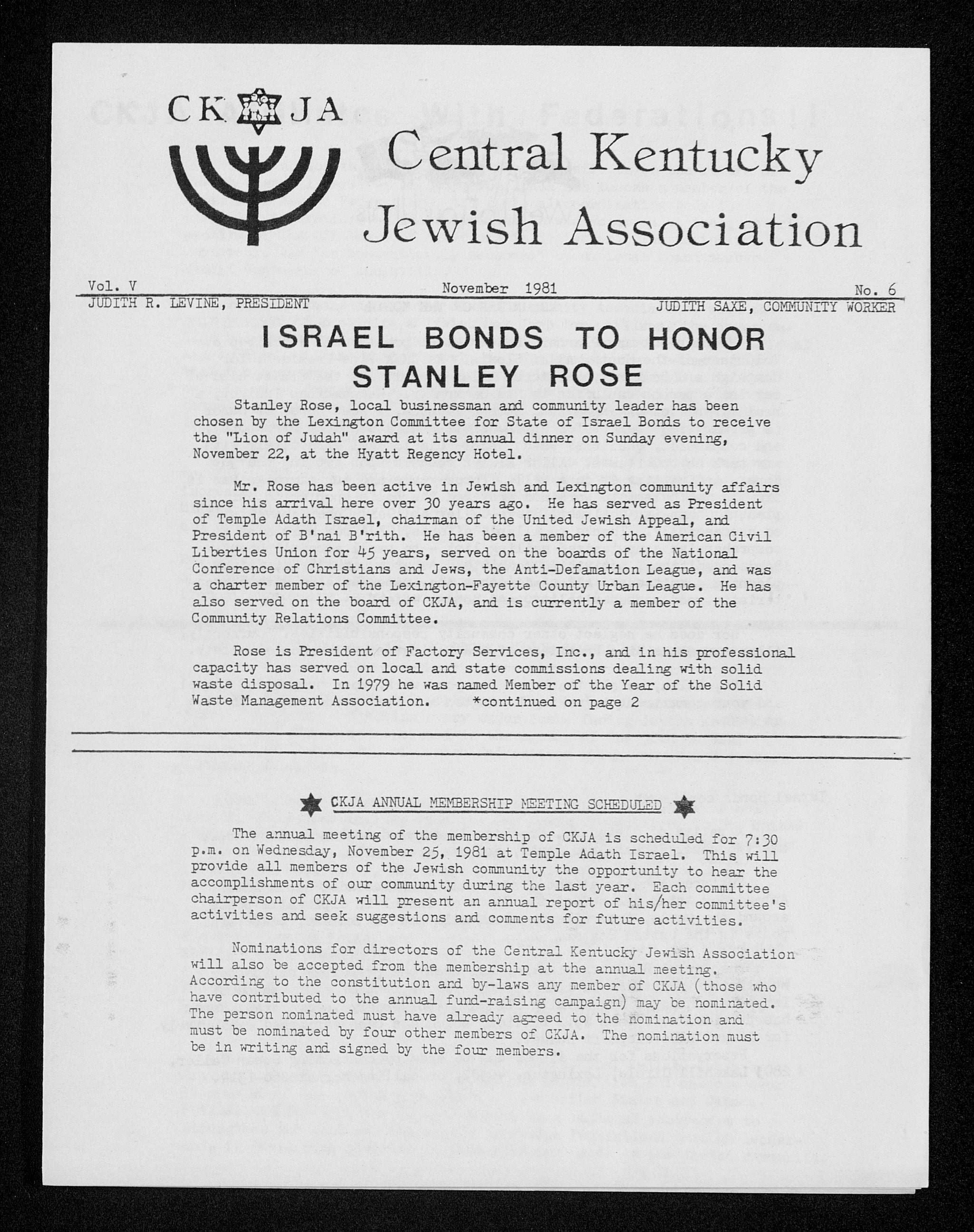 CK JA

Central Kentucky Jewish Association

Vol. V November 1981 No. 6

JUDITH R. LEVINE, PRESIDENT JUDITH SAXE, COMMUNITY WORKER

ISRAEL BONDS TO HONOR STANLEY ROSE

Stanley Rose, local businessman and community leader has been chosen by the Lexington Committee for State of Israel Bonds to receive the "Lion of Judah" award at its annual dinner on Sunday evening, November 22, at the Hyatt Regency Hotel.

Mr. Rose has been active in Jewish and Lexington community affairs since his arrival here over 30 years ago. He has served as President of Temple Adath Israel, chairman of the United Jewish Appeal, and President of B'nai B'rith. He has been a member of the American Civil Liberties Union for 45 years, served on the boards of the National Conference of Christians and Jews, the Anti-Defamation League, and was a charter member of the Lexington-Fayette County Urban League. He has also served on the board of CKJA, and is currently a member of the Community Relations Committee.

Rose is President of Factory Services, Inc., and in his professional capacity has served on local and state commissions dealing with solid waste disposal. In 1979 he was named Member of the Year of the Solid Waste Management Association. *continued on page 2

CKJA ANNUAL MEMBERSHIP MEETING SCHEDULED

The annual meeting of the membership of CKJA is scheduled for 7:30 p.m. on Wednesday, November 25, 1981 at Temple Adath Israel. This will provide all members of the Jewish community the opportunity to hear the accomplishments of our community during the last year. Each committee chairperson of CKJA will present an annual report of his/her committee's activities and seek suggestions and comments for future activities.

Nominations for directors of the Central Kentucky Jewish Association will also be accepted from the membership at the annual meeting. According to the constitution and by-laws any member of CKJA (those who have contributed to the annual fund-raising campaign) may be nominated. The person nominated must have already agreed to the nomination and must be nominated by four other members of CKJA. The nomination must be in writing and signed by the four members.